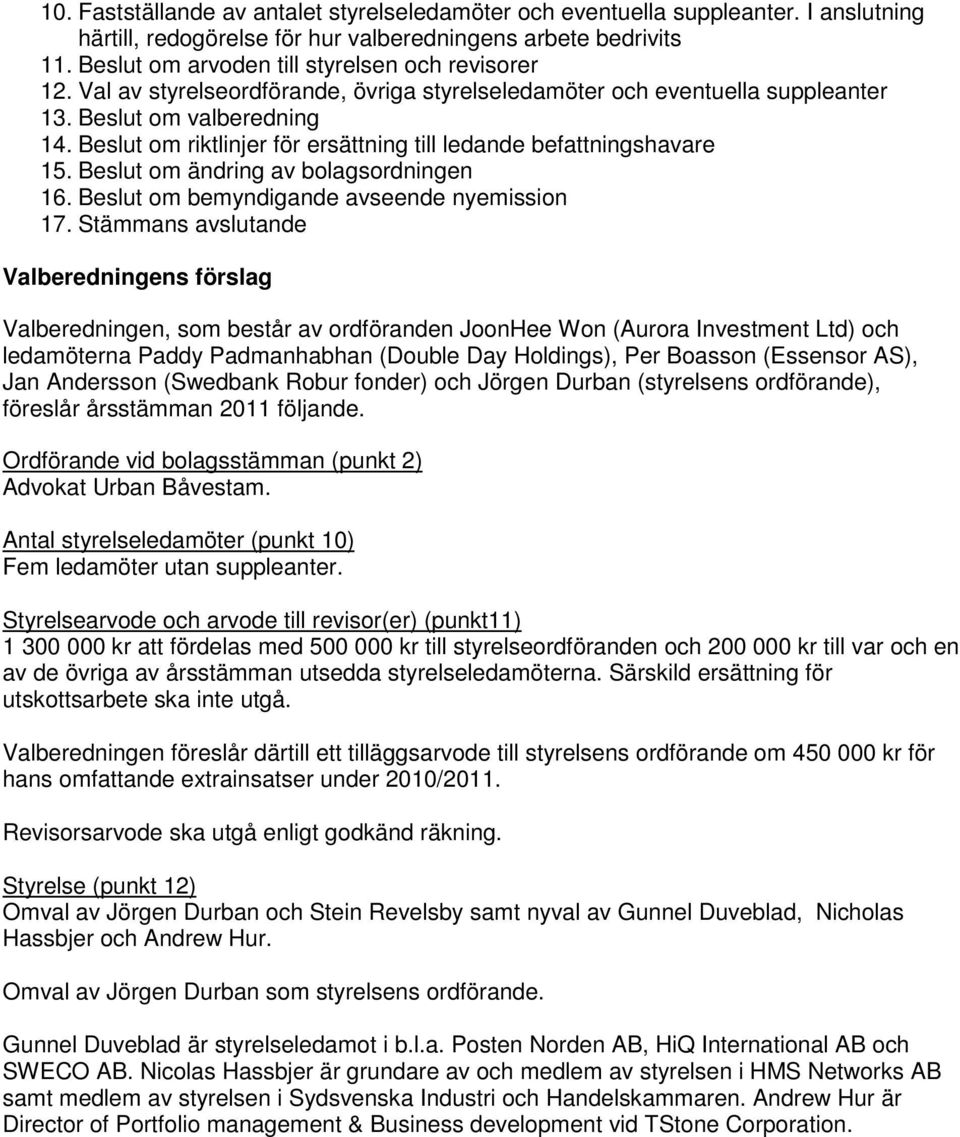 10. Fastställande av antalet styrelseledamöter och eventuella suppleanter. I anslutning härtill, redogörelse för hur valberedningens arbete bedrivits
11. Beslut om arvoden till styrelsen och revisorer
12. Val av styrelseordförande, övriga styrelseledamöter och eventuella suppleanter
13. Beslut om valberedning
14. Beslut om riktlinjer för ersättning till ledande befattningshavare
15. Beslut om ändring av bolagsordningen
16. Beslut om bemyndigande avseende nyemission
17. Stämmans avslutande

Valberedningens förslag

Valberedningen, som består av ordföranden JoonHee Won (Aurora Investment Ltd) och ledamöterna Paddy Padmanhabhan (Double Day Holdings), Per Boasson (Essensor AS), Jan Andersson (Swedbank Robur fonder) och Jörgen Durban (styrelsens ordförande), föreslår årsstämman 2011 följande.

Ordförande vid bolagsstämman (punkt 2)
Advokat Urban Båvestam.

Antal styrelseledamöter (punkt 10)
Fem ledamöter utan suppleanter.

Styrelsearvode och arvode till revisor(er) (punkt11)
1 300 000 kr att fördelas med 500 000 kr till styrelseordföranden och 200 000 kr till var och en av de övriga av årsstämman utsedda styrelseledamöterna. Särskild ersättning för utskottsarbete ska inte utgå.

Valberedningen föreslår därtill ett tilläggsarvode till styrelsens ordförande om 450 000 kr för hans omfattande extrainsatser under 2010/2011.

Revisorsarvode ska utgå enligt godkänd räkning.

Styrelse (punkt 12)
Omval av Jörgen Durban och Stein Revelsby samt nyval av Gunnel Duveblad, Nicholas Hassbjer och Andrew Hur.

Omval av Jörgen Durban som styrelsens ordförande.

Gunnel Duveblad är styrelseledamot i b.l.a. Posten Norden AB, HiQ International AB och SWECO AB. Nicolas Hassbjer är grundare av och medlem av styrelsen i HMS Networks AB samt medlem av styrelsen i Sydsvenska Industri och Handelskammaren. Andrew Hur är Director of Portfolio management & Business development vid TStone Corporation.